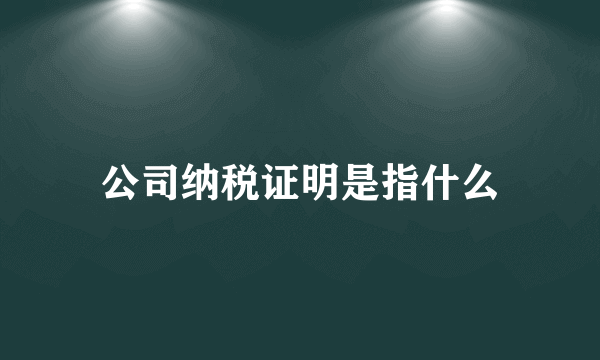 公司纳税证明是指什么